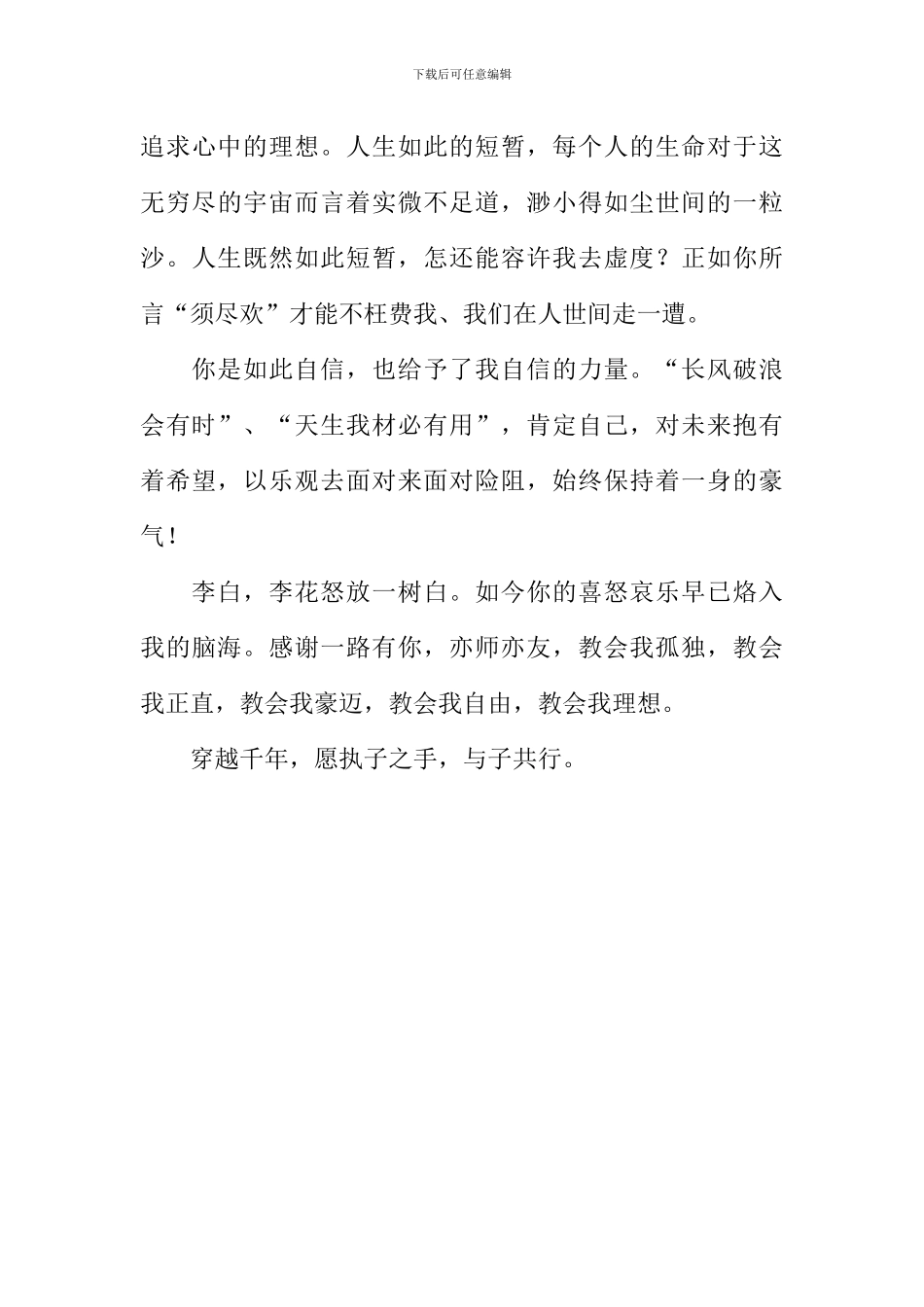 下载后可任意编辑

追求心中的理想。人生如此的短暂，每个人的生命对于这无穷尽的宇宙而言着实微不足道，渺小得如尘世间的一粒沙。人生既然如此短暂，怎还能容许我去虚度？正如你所言“须尽欢”才能不枉费我、我们在人世间走一遭。

你是如此自信，也给予了我自信的力量。“长风破浪会有时”、“天生我材必有用”，肯定自己，对未来抱有着希望，以乐观去面对来面对险阻，始终保持着一身的豪气！

李白，李花怒放一树白。如今你的喜怒哀乐早已烙入我的脑海。感谢一路有你，亦师亦友，教会我孤独，教会我正直，教会我豪迈，教会我自由，教会我理想。

穿越千年，愿执子之手，与子共行。